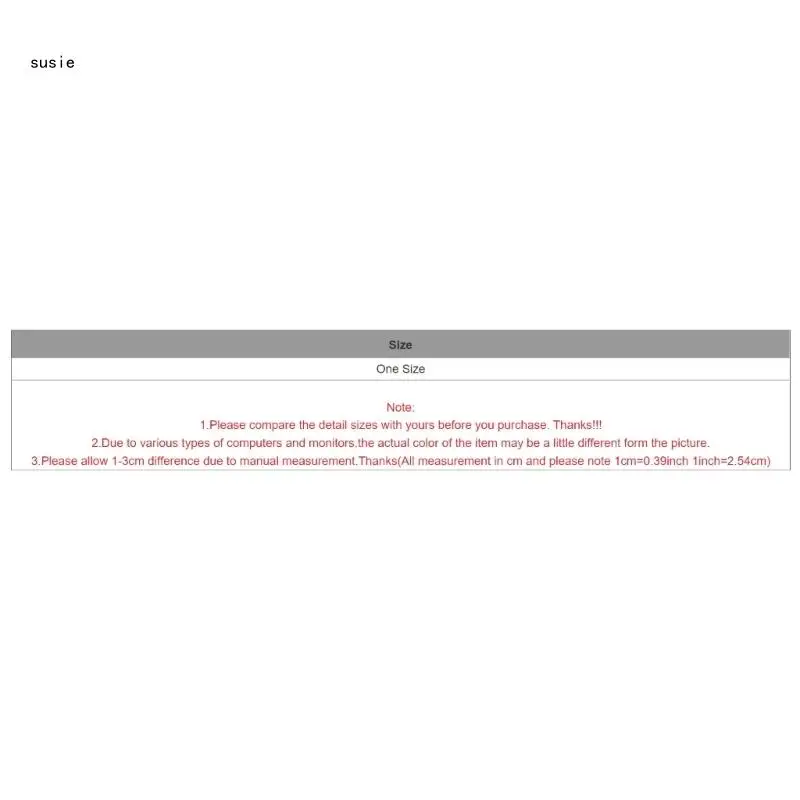 susie

| Size |
|---|
| One Size |

Note:
1.Please compare the detail sizes with yours before you purchase. Thanks!!!
2.Due to various types of computers and monitors.the actual color of the item may be a little different form the picture.
3.Please allow 1-3cm difference due to manual measurement.Thanks(All measurement in cm and please note 1cm=0.39inch 1inch=2.54cm)